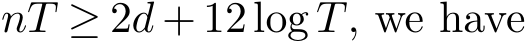 $nT \geq 2d + 12 \log T$, we have